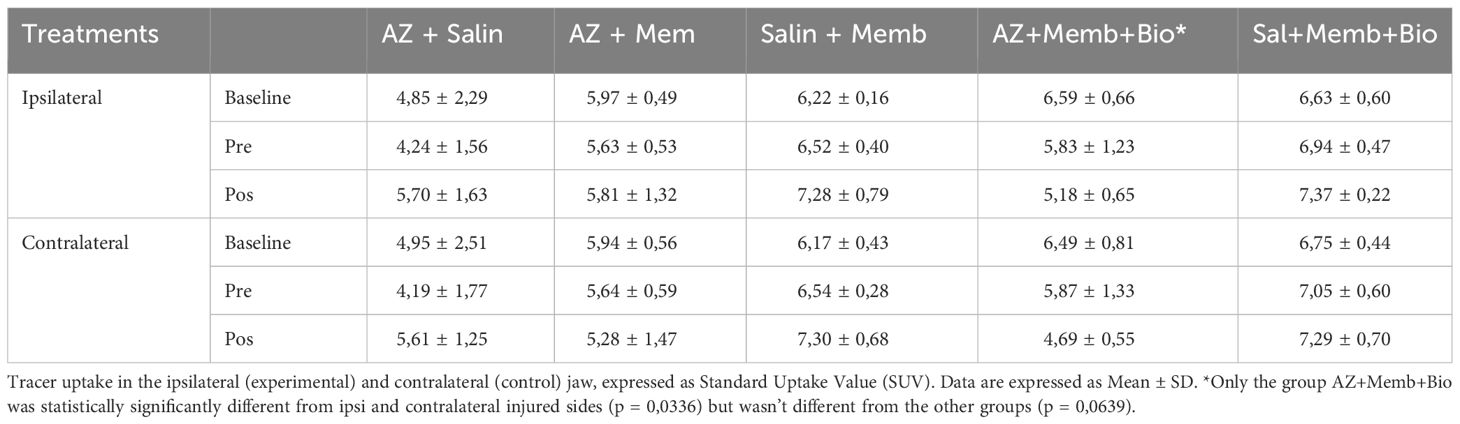 | Treatments | | AZ + Salin | AZ + Mem | Salin + Memb | AZ+Memb+Bio* | Sal+Memb+Bio |
|---|---|---|---|---|---|---|
| Ipsilateral | Baseline | 4,85 ± 2,29 | 5,97 ± 0,49 | 6,22 ± 0,16 | 6,59 ± 0,66 | 6,63 ± 0,60 |
| | Pre | 4,24 ± 1,56 | 5,63 ± 0,53 | 6,52 ± 0,40 | 5,83 ± 1,23 | 6,94 ± 0,47 |
| | Pos | 5,70 ± 1,63 | 5,81 ± 1,32 | 7,28 ± 0,79 | 5,18 ± 0,65 | 7,37 ± 0,22 |
| Contralateral | Baseline | 4,95 ± 2,51 | 5,94 ± 0,56 | 6,17 ± 0,43 | 6,49 ± 0,81 | 6,75 ± 0,44 |
| | Pre | 4,19 ± 1,77 | 5,64 ± 0,59 | 6,54 ± 0,28 | 5,87 ± 1,33 | 7,05 ± 0,60 |
| | Pos | 5,61 ± 1,25 | 5,28 ± 1,47 | 7,30 ± 0,68 | 4,69 ± 0,55 | 7,29 ± 0,70 |

Tracer uptake in the ipsilateral (experimental) and contralateral (control) jaw, expressed as Standard Uptake Value (SUV). Data are expressed as Mean ± SD. *Only the group AZ+Memb+Bio was statistically significantly different from ipsi and contralateral injured sides (p = 0,0336) but wasn't different from the other groups (p = 0,0639).